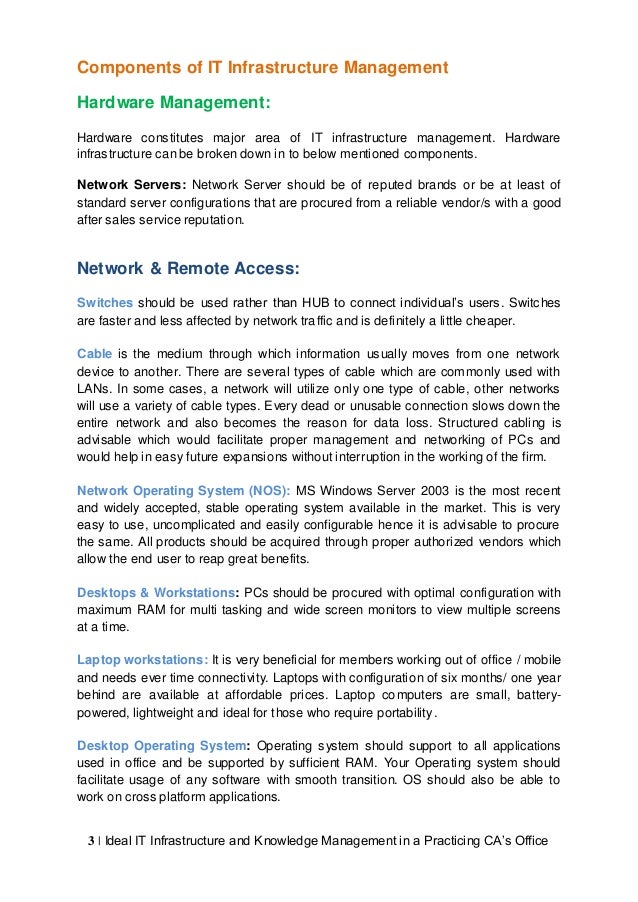 Components of IT Infrastructure Management

Hardware Management:

Hardware constitutes major area of IT infrastructure management. Hardware infrastructure can be broken down in to below mentioned components.

Network Servers: Network Server should be of reputed brands or be at least of standard server configurations that are procured from a reliable vendor/s with a good after sales service reputation.

Network & Remote Access:

Switches should be used rather than HUB to connect individual's users. Switches are faster and less affected by network traffic and is definitely a little cheaper.

Cable is the medium through which information usually moves from one network device to another. There are several types of cable which are commonly used with LANs. In some cases, a network will utilize only one type of cable, other networks will use a variety of cable types. Every dead or unusable connection slows down the entire network and also becomes the reason for data loss. Structured cabling is advisable which would facilitate proper management and networking of PCs and would help in easy future expansions without interruption in the working of the firm.

Network Operating System (NOS): MS Windows Server 2003 is the most recent and widely accepted, stable operating system available in the market. This is very easy to use, uncomplicated and easily configurable hence it is advisable to procure the same. All products should be acquired through proper authorized vendors which allow the end user to reap great benefits.

Desktops & Workstations: PCs should be procured with optimal configuration with maximum RAM for multi tasking and wide screen monitors to view multiple screens at a time.

Laptop workstations: It is very beneficial for members working out of office / mobile and needs ever time connectivity. Laptops with configuration of six months/ one year behind are available at affordable prices. Laptop computers are small, battery-powered, lightweight and ideal for those who require portability.

Desktop Operating System: Operating system should support to all applications used in office and be supported by sufficient RAM. Your Operating system should facilitate usage of any software with smooth transition. OS should also be able to work on cross platform applications.

3 | Ideal IT Infrastructure and Knowledge Management in a Practicing CA's Office